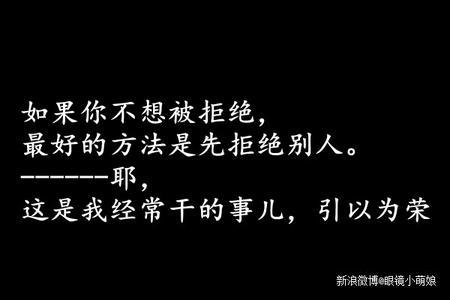 如果你不想被拒绝，
最好的方法是先拒绝别人。
———————耶，
这是我经常干的事儿，引以为荣

新浪微博@眼镜小萌娘